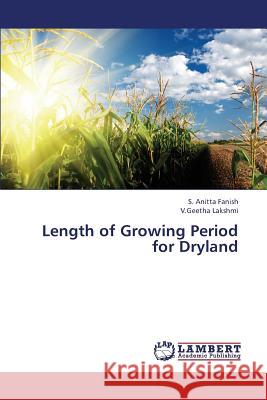 S. Anitta Fanish
V.Geetha Lakshmi

Length of Growing Period for Dryland

LAP LAMBERT Academic Publishing

Kraina Książek